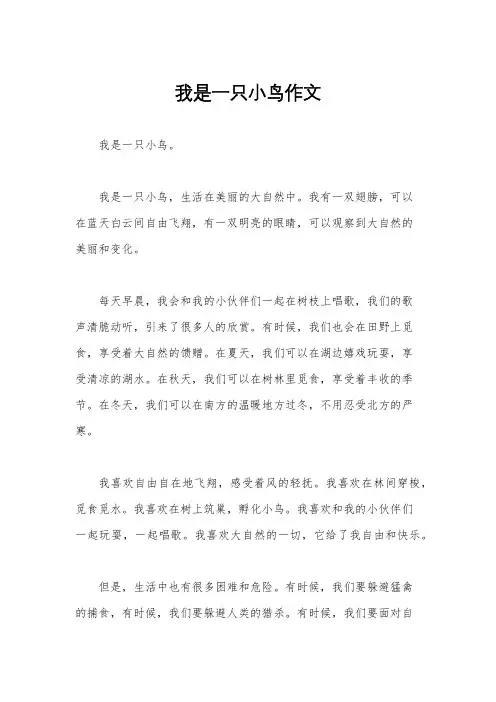 我是一只小鸟作文

我是一只小鸟。

我是一只小鸟，生活在美丽的大自然中。我有一双翅膀，可以在蓝天白云间自由飞翔，有一双明亮的眼睛，可以观察到大自然的美丽和变化。

每天早晨，我会和我的小伙伴们一起在树枝上唱歌，我们的歌声清脆动听，引来了很多人的欣赏。有时候，我们也会在田野上觅食，享受着大自然的馈赠。在夏天，我们可以在湖边嬉戏玩耍，享受清凉的湖水。在秋天，我们可以在树林里觅食，享受着丰收的季节。在冬天，我们可以在南方的温暖地方过冬，不用忍受北方的严寒。

我喜欢自由自在地飞翔，感受着风的轻抚。我喜欢在林间穿梭，觅食觅水。我喜欢在树上筑巢，孵化小鸟。我喜欢和我的小伙伴们一起玩耍，一起唱歌。我喜欢大自然的一切，它给了我自由和快乐。

但是，生活中也有很多困难和危险。有时候，我们要躲避猛禽的捕食，有时候，我们要躲避人类的猎杀。有时候，我们要面对自